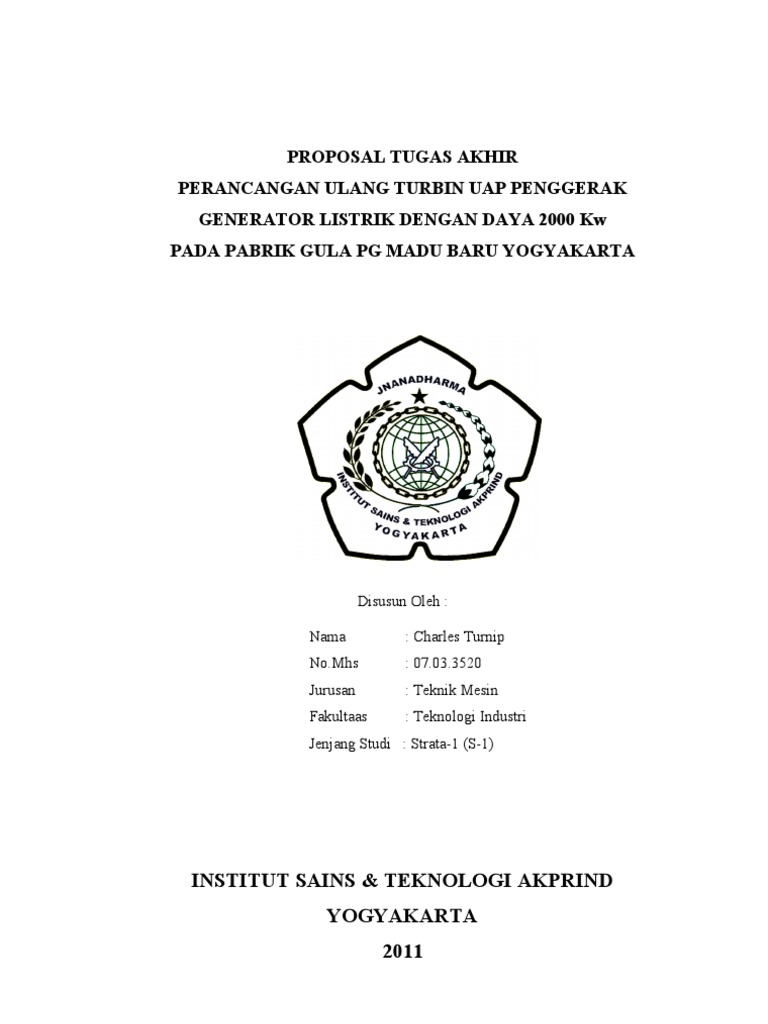 PROPOSAL TUGAS AKHIR
PERANCANGAN ULANG TURBIN UAP PENGGERAK GENERATOR LISTRIK DENGAN DAYA 2000 Kw
PADA PABRIK GULA PG MADU BARU YOGYAKARTA

JNANADHARMA
INSTITUT SAINS & TEKNOLOGI AKPRIND
YOGYAKARTA

Disusun Oleh :

Nama : Charles Turnip
No.Mhs : 07.03.3520
Jurusan : Teknik Mesin
Fakultaas : Teknologi Industri
Jenjang Studi : Strata-1 (S-1)

INSTITUT SAINS & TEKNOLOGI AKPRIND
YOGYAKARTA
2011